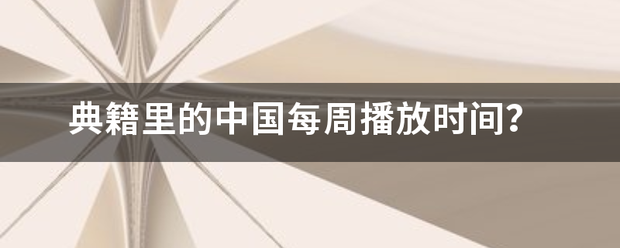 典籍里的中国每周播放时间？